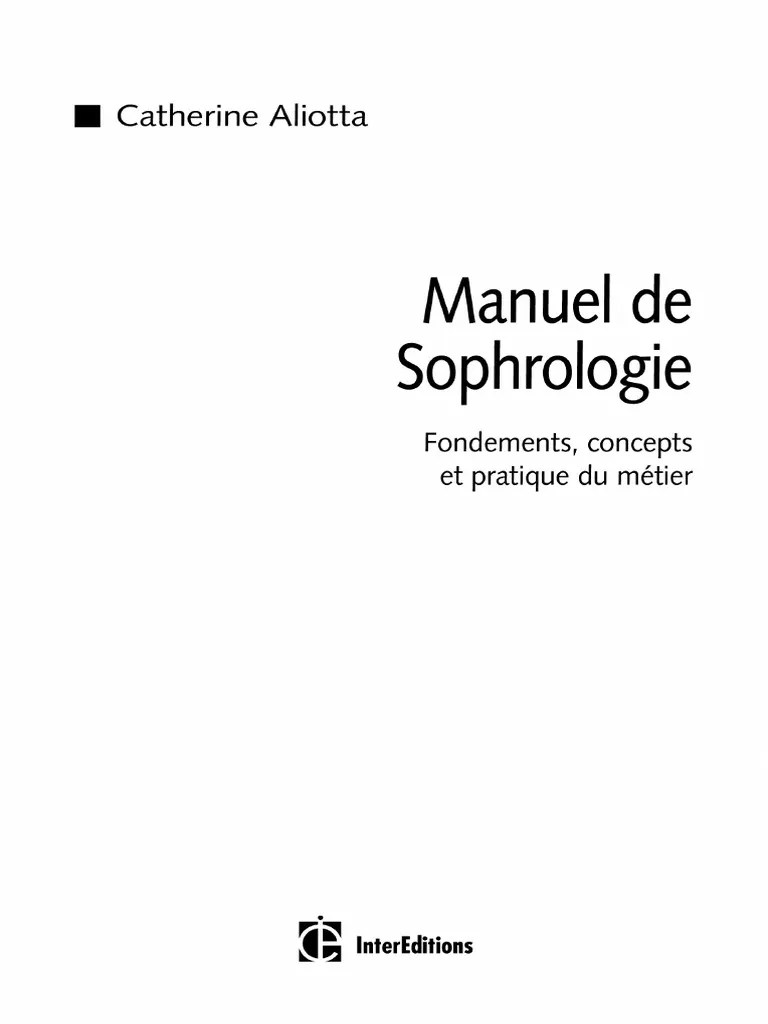 ■ Catherine Aliotta

Manuel de
Sophrologie

Fondements, concepts
et pratique du métier

InterEditions